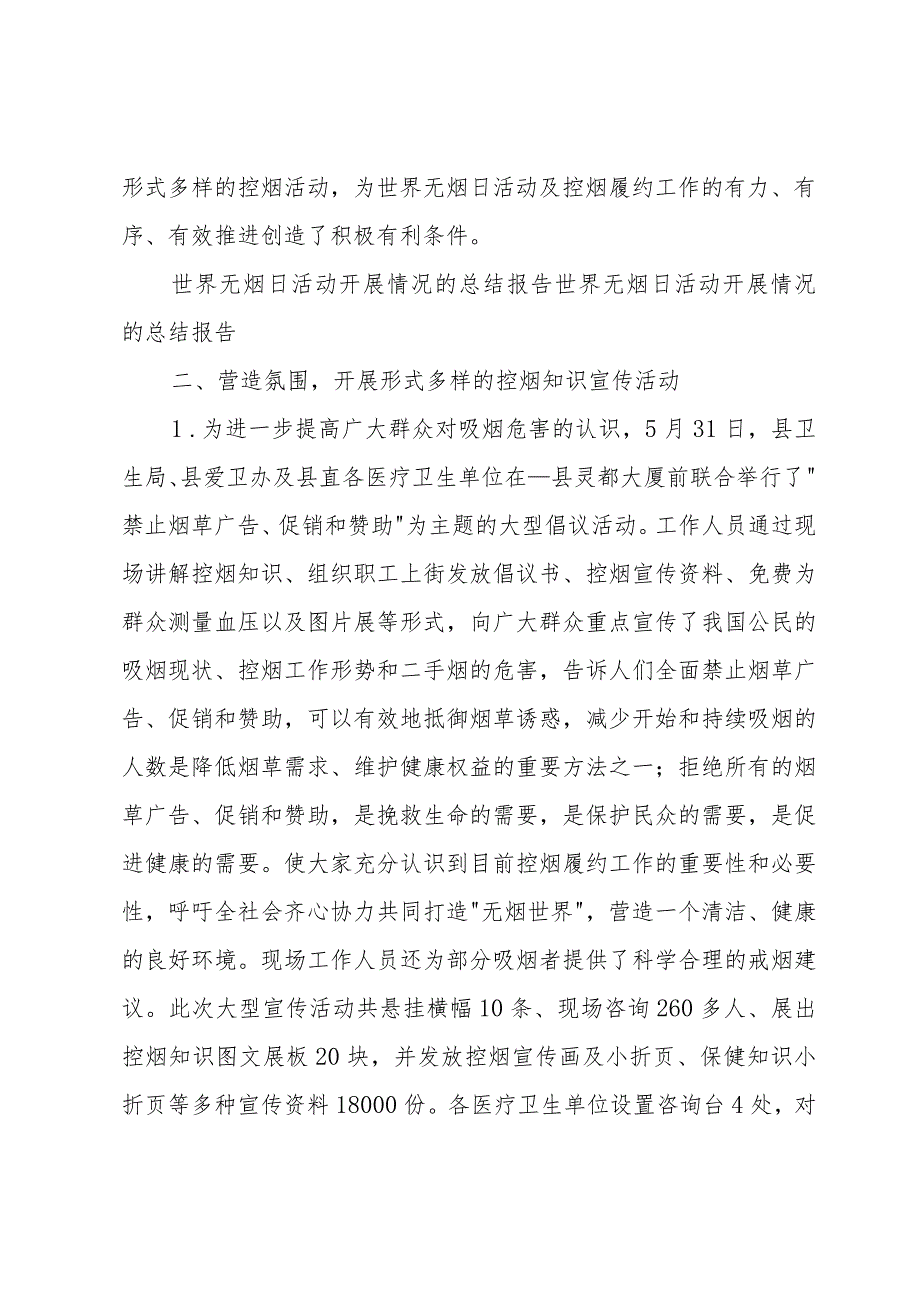 形式多样的控烟活动，为世界无烟日活动及控烟履约工作的有力、有序、有效推进创造了积极有利条件。

世界无烟日活动开展情况的总结报告世界无烟日活动开展情况的总结报告

二、营造氛围，开展形式多样的控烟知识宣传活动

1．为进一步提高广大群众对吸烟危害的认识，5月31日，县卫生局、县爱卫办及县直各医疗卫生单位在—县灵都大厦前联合举行了"禁止烟草广告、促销和赞助"为主题的大型倡议活动。工作人员通过现场讲解控烟知识、组织职工上街发放倡议书、控烟宣传资料、免费为群众测量血压以及图片展等形式，向广大群众重点宣传了我国公民的吸烟现状、控烟工作形势和二手烟的危害，告诉人们全面禁止烟草广告、促销和赞助，可以有效地抵御烟草诱惑，减少开始和持续吸烟的人数是降低烟草需求、维护健康权益的重要方法之一；拒绝所有的烟草广告、促销和赞助，是挽救生命的需要，是保护民众的需要，是促进健康的需要。使大家充分认识到目前控烟履约工作的重要性和必要性，呼吁全社会齐心协力共同打造"无烟世界"，营造一个清洁、健康的良好环境。现场工作人员还为部分吸烟者提供了科学合理的戒烟建议。此次大型宣传活动共悬挂横幅10条、现场咨询260多人、展出控烟知识图文展板20块，并发放控烟宣传画及小折页、保健知识小折页等多种宣传资料18000份。各医疗卫生单位设置咨询台4处，对